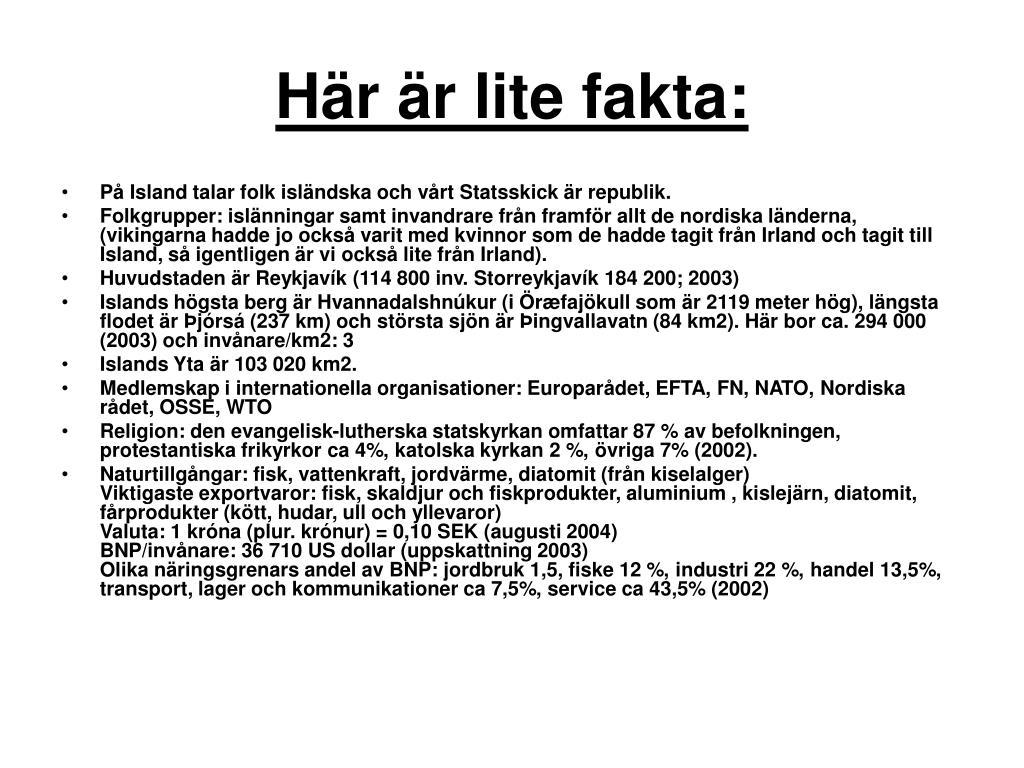 Här är lite fakta:

• På Island talar folk isländska och vårt Statsskick är republik.
• Folkgrupper: islänningar samt invandrare från framför allt de nordiska länderna, (vikingarna hadde jo också varit med kvinnor som de hadde tagit från Irland och tagit till Island, så igentligen är vi också lite från Irland).
• Huvudstaden är Reykjavík (114 800 inv. Storreykjavík 184 200; 2003)
• Islands högsta berg är Hvannadalshnúkur (i Öræfajökull som är 2119 meter hög), längsta flodet är Þjórsá (237 km) och största sjön är Þingvallavatn (84 km2). Här bor ca. 294 000 (2003) och invånare/km2: 3
• Islands Yta är 103 020 km2.
• Medlemskap i internationella organisationer: Europarådet, EFTA, FN, NATO, Nordiska rådet, OSSE, WTO
• Religion: den evangelisk-lutherska statskyrkan omfattar 87 % av befolkningen, protestantiska frikyrkor ca 4%, katolska kyrkan 2 %, övriga 7% (2002).
• Naturtillgångar: fisk, vattenkraft, jordvärme, diatomit (från kiselalger)
Viktigaste exportvaror: fisk, skaldjur och fiskprodukter, aluminium , kislejärn, diatomit, fårprodukter (kött, hudar, ull och yllevaror)
Valuta: 1 króna (plur. krónur) = 0,10 SEK (augusti 2004)
BNP/invånare: 36 710 US dollar (uppskattning 2003)
Olika näringsgrenars andel av BNP: jordbruk 1,5, fiske 12 %, industri 22 %, handel 13,5%, transport, lager och kommunikationer ca 7,5%, service ca 43,5% (2002)